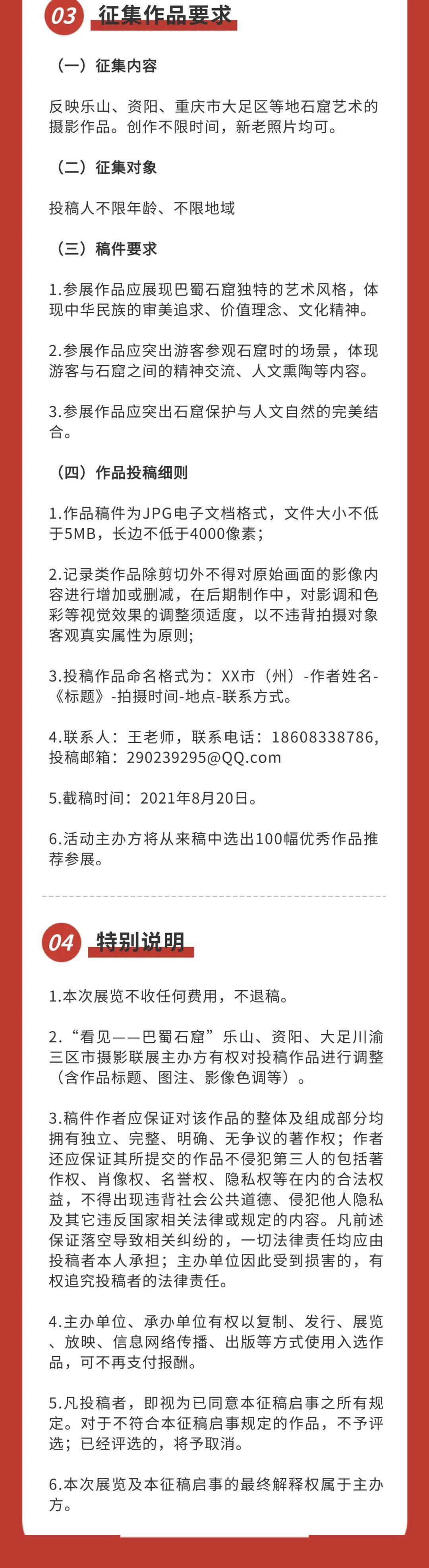 03 征集作品要求

（一）征集内容

反映乐山、资阳、重庆市大足区等地石窟艺术的摄影作品。创作不限时间，新老照片均可。

（二）征集对象

投稿人不限年龄、不限地域

（三）稿件要求

1.参展作品应展现巴蜀石窟独特的艺术风格，体现中华民族的审美追求、价值理念、文化精神。

2.参展作品应突出游客参观石窟时的场景，体现游客与石窟之间的精神交流、人文熏陶等内容。

3.参展作品应突出石窟保护与人文自然的完美结合。

（四）作品投稿细则

1.作品稿件为JPG电子文档格式，文件大小不低于5MB，长边不低于4000像素；

2.记录类作品除剪切外不得对原始画面的影像内容进行增加或删减，在后期制作中，对影调和色彩等视觉效果的调整须适度，以不违背拍摄对象客观真实属性为原则；

3.投稿作品命名格式为：XX市（州）-作者姓名-《标题》-拍摄时间-地点-联系方式。

4.联系人：王老师，联系电话：18608338786，投稿邮箱：290239295@QQ.com

5.截稿时间：2021年8月20日。

6.活动主办方将从来稿中选出100幅优秀作品推荐参展。

04 特别说明

1.本次展览不收任何费用，不退稿。

2.“看见——巴蜀石窟”乐山、资阳、大足川渝三区市摄影联展主办方有权对投稿作品进行调整（含作品标题、图注、影像色调等）。

3.稿件作者应保证对该作品的整体及组成部分均拥有独立、完整、明确、无争议的著作权；作者还应保证其所提交的作品不侵犯第三人的包括著作权、肖像权、名誉权、隐私权等在内的合法权益，不得出现违背社会公共道德、侵犯他人隐私及其它违反国家相关法律或规定的内容。凡前述保证落空导致相关纠纷的，一切法律责任均应由投稿者本人承担；主办单位因此受到损害的，有权追究投稿者的法律责任。

4.主办单位、承办单位有权以复制、发行、展览、放映、信息网络传播、出版等方式使用入选作品，可不再支付报酬。

5.凡投稿者，即视为已同意本征稿启事之所有规定。对于不符合本征稿启事规定的作品，不予评选；已经评选的，将予取消。

6.本次展览及本征稿启事的最终解释权属于主办方。